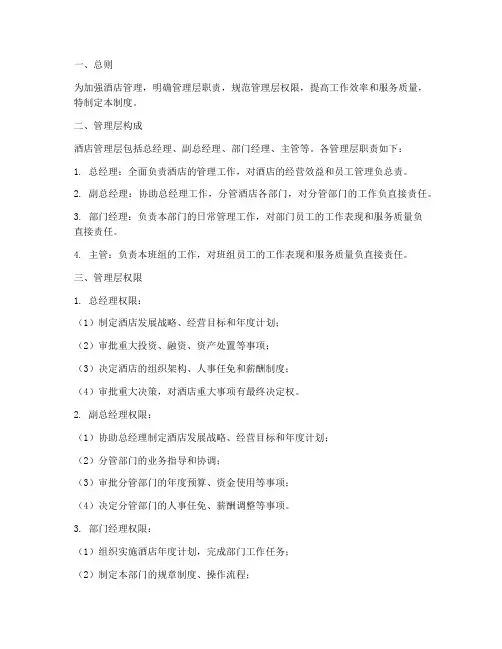 一、总则

为加强酒店管理，明确管理层职责，规范管理层权限，提高工作效率和服务质量，特制定本制度。

二、管理层构成

酒店管理层包括总经理、副总经理、部门经理、主管等。各管理层职责如下：

1. 总经理：全面负责酒店的管理工作，对酒店的经营效益和员工管理负总责。

2. 副总经理：协助总经理工作，分管酒店各部门，对分管部门的工作负直接责任。

3. 部门经理：负责本部门的日常管理工作，对部门员工的工作表现和服务质量负直接责任。

4. 主管：负责本班组的工作，对班组员工的工作表现和服务质量负直接责任。

三、管理层权限

1. 总经理权限：

（1）制定酒店发展战略、经营目标和年度计划；

（2）审批重大投资、融资、资产处置等事项；

（3）决定酒店的组织架构、人事任免和薪酬制度；

（4）审批重大决策，对酒店重大事项有最终决定权。

2. 副总经理权限：

（1）协助总经理制定酒店发展战略、经营目标和年度计划；

（2）分管部门的业务指导和协调；

（3）审批分管部门的年度预算、资金使用等事项；

（4）决定分管部门的人事任免、薪酬调整等事项。

3. 部门经理权限：

（1）组织实施酒店年度计划，完成部门工作任务；

（2）制定本部门的规章制度、操作流程；